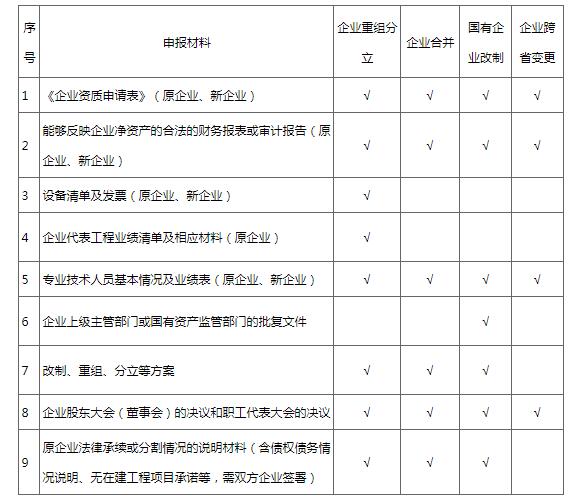 | 序号 | 申报材料 | 企业重组分立 | 企业合并 | 国有企业改制 | 企业跨省变更 |
|---|---|---|---|---|---|
| 1 | 《企业资质申请表》（原企业、新企业） | √ | √ | √ | √ |
| 2 | 能够反映企业净资产的合法的财务报表或审计报告（原企业、新企业） | √ | √ | √ | √ |
| 3 | 设备清单及发票（原企业、新企业） | √ | | | |
| 4 | 企业代表工程业绩清单及相应材料（原企业） | √ | | | |
| 5 | 专业技术人员基本情况及业绩表（原企业、新企业） | √ | √ | √ | √ |
| 6 | 企业上级主管部门或国有资产监管部门的批复文件 | | | √ | |
| 7 | 改制、重组、分立等方案 | √ | √ | √ | |
| 8 | 企业股东大会（董事会）的决议和职工代表大会的决议 | √ | √ | √ | √ |
| 9 | 原企业法律承续或分割情况的说明材料（含债权债务情况说明、无在建工程项目承诺等，需双方企业签署） | √ | √ | √ | |